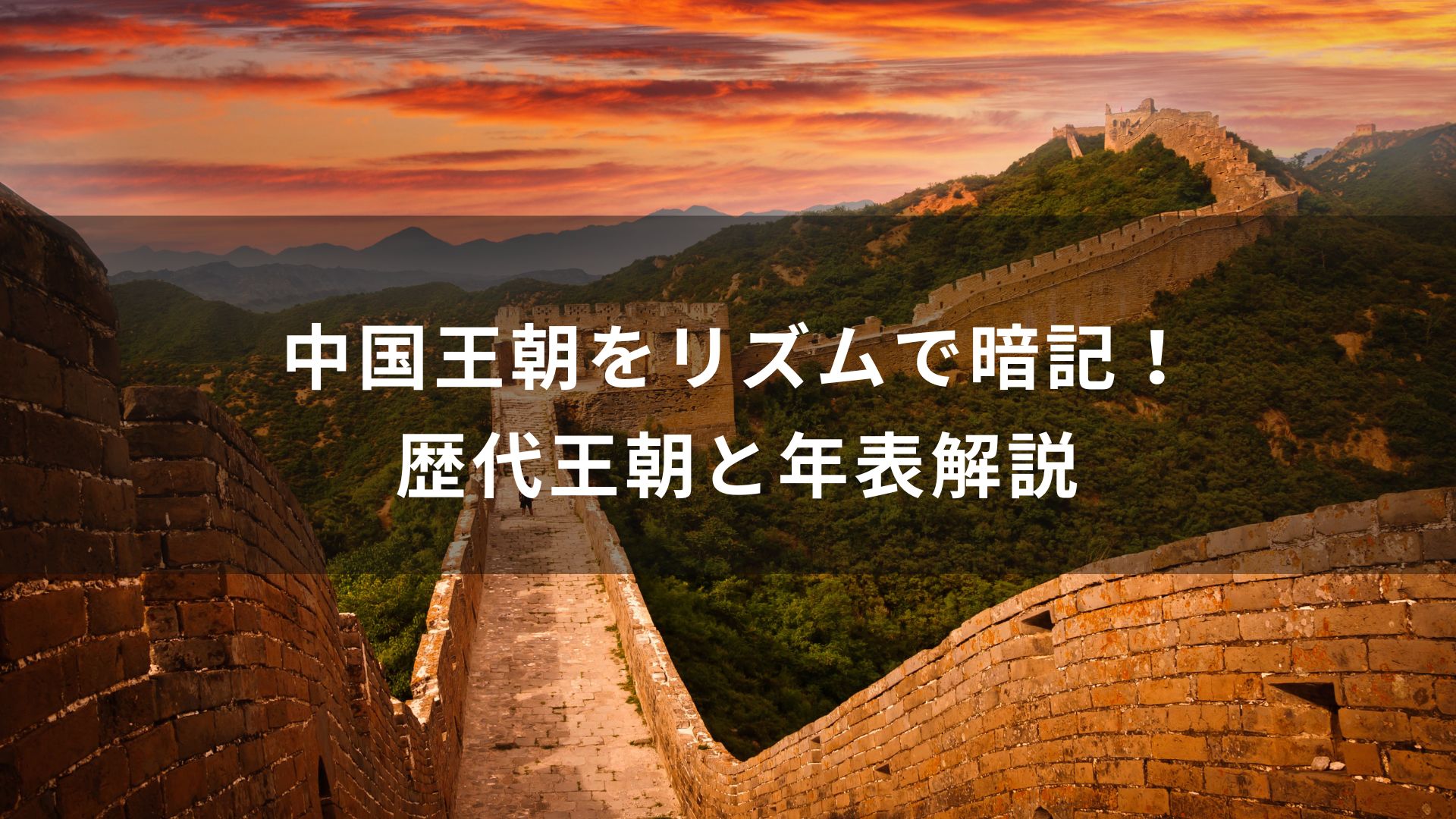 中国王朝をリズムで暗記！
歴代王朝と年表解説